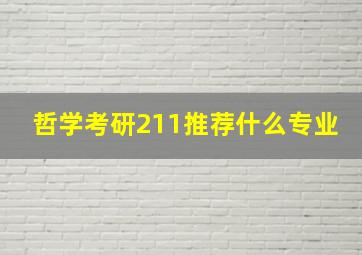 哲学考研211推荐什么专业